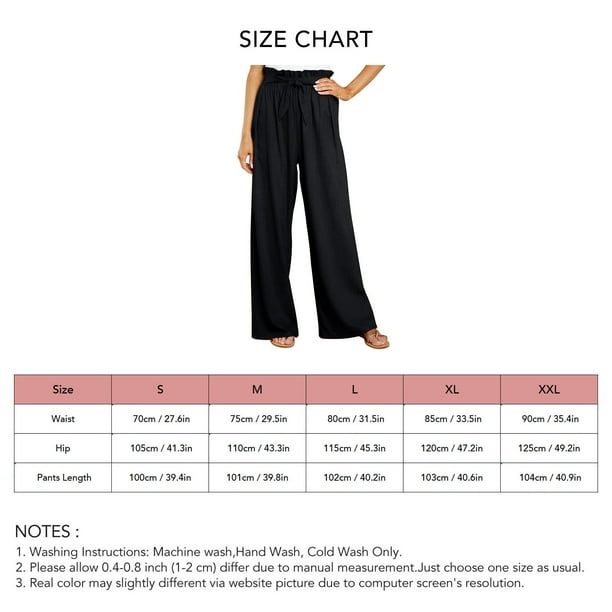 SIZE CHART

| Size | S | M | L | XL | XXL |
|---|---|---|---|---|---|
| Waist | 70cm / 27.6in | 75cm / 29.5in | 80cm / 31.5in | 85cm / 33.5in | 90cm / 35.4in |
| Hip | 105cm / 41.3in | 110cm / 43.3in | 115cm / 45.3in | 120cm / 47.2in | 125cm / 49.2in |
| Pants Length | 100cm / 39.4in | 101cm / 39.8in | 102cm / 40.2in | 103cm / 40.6in | 104cm / 40.9in |

NOTES :
1. Washing Instructions: Machine wash,Hand Wash, Cold Wash Only.
2. Please allow 0.4-0.8 inch (1-2 cm) differ due to manual measurement.Just choose one size as usual.
3. Real color may slightly different via website picture due to computer screen's resolution.